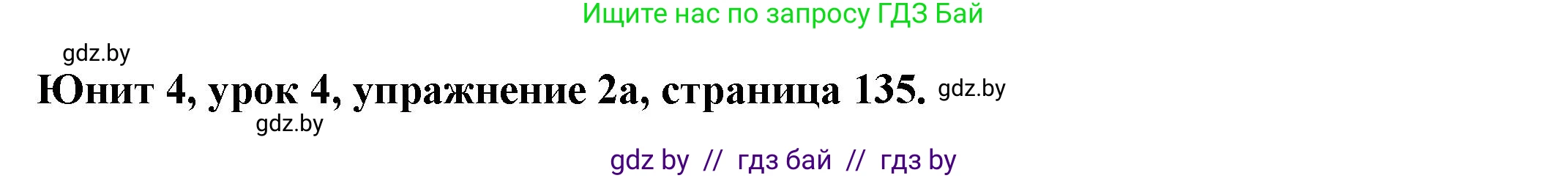 Ищите нас по запросу ГДЗ Бай

gdz.by

Юнит 4, урок 4, упражнение 2а, страница 135. gdz.by

gdz.by

gdz by // гдз бай // гдз by